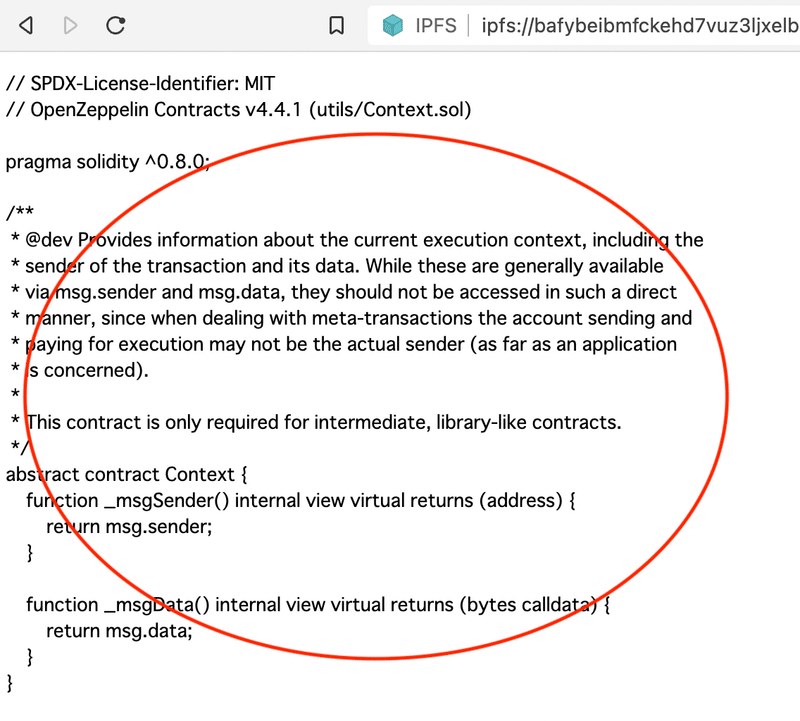 IPFS | ipfs://bafybeibmfckehd7vuz3ljxelb

// SPDX-License-Identifier: MIT
// OpenZeppelin Contracts v4.4.1 (utils/Context.sol)

pragma solidity ^0.8.0;

/**
 * @dev Provides information about the current execution context, including the
 * sender of the transaction and its data. While these are generally available
 * via msg.sender and msg.data, they should not be accessed in such a direct
 * manner, since when dealing with meta-transactions the account sending and
 * paying for execution may not be the actual sender (as far as an application
 * is concerned).
 *
 * This contract is only required for intermediate, library-like contracts.
 */
abstract contract Context {
    function _msgSender() internal view virtual returns (address) {
        return msg.sender;
    }

    function _msgData() internal view virtual returns (bytes calldata) {
        return msg.data;
    }
}